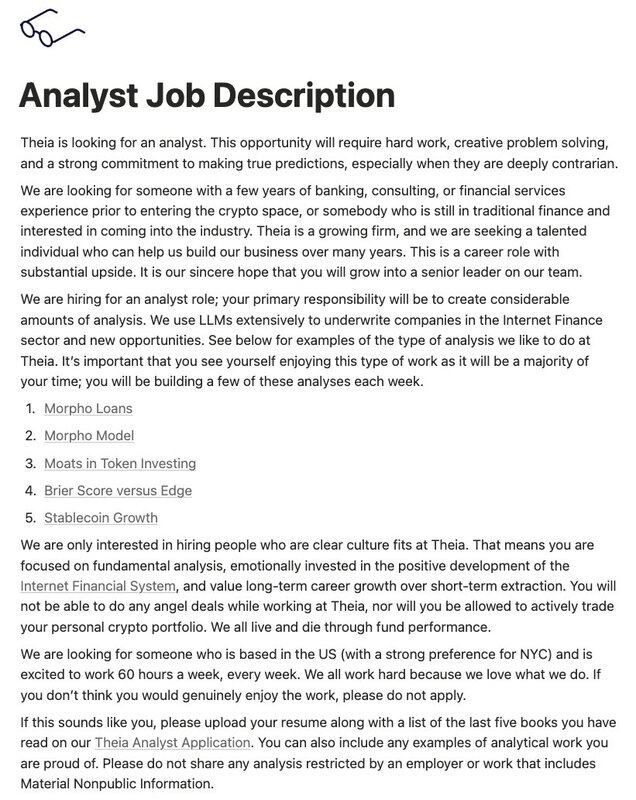 Analyst Job Description

Theia is looking for an analyst. This opportunity will require hard work, creative problem solving, and a strong commitment to making true predictions, especially when they are deeply contrarian.

We are looking for someone with a few years of banking, consulting, or financial services experience prior to entering the crypto space, or somebody who is still in traditional finance and interested in coming into the industry. Theia is a growing firm, and we are seeking a talented individual who can help us build our business over many years. This is a career role with substantial upside. It is our sincere hope that you will grow into a senior leader on our team.

We are hiring for an analyst role; your primary responsibility will be to create considerable amounts of analysis. We use LLMs extensively to underwrite companies in the Internet Finance sector and new opportunities. See below for examples of the type of analysis we like to do at Theia. It's important that you see yourself enjoying this type of work as it will be a majority of your time; you will be building a few of these analyses each week.

1. Morpho Loans
2. Morpho Model
3. Moats in Token Investing
4. Brier Score versus Edge
5. Stablecoin Growth

We are only interested in hiring people who are clear culture fits at Theia. That means you are focused on fundamental analysis, emotionally invested in the positive development of the Internet Financial System, and value long-term career growth over short-term extraction. You will not be able to do any angel deals while working at Theia, nor will you be allowed to actively trade your personal crypto portfolio. We all live and die through fund performance.

We are looking for someone who is based in the US (with a strong preference for NYC) and is excited to work 60 hours a week, every week. We all work hard because we love what we do. If you don't think you would genuinely enjoy the work, please do not apply.

If this sounds like you, please upload your resume along with a list of the last five books you have read on our Theia Analyst Application. You can also include any examples of analytical work you are proud of. Please do not share any analysis restricted by an employer or work that includes Material Nonpublic Information.